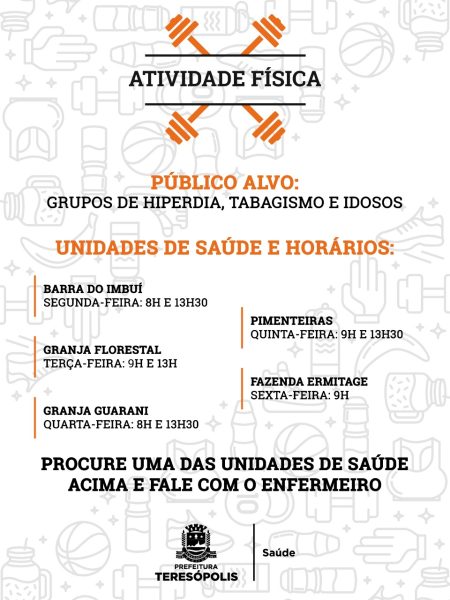 ATIVIDADE FÍSICA

PÚBLICO ALVO:
GRUPOS DE HIPERDIA, TABAGISMO E IDOSOS

UNIDADES DE SAÚDE E HORÁRIOS:

BARRA DO IMBUÍ
SEGUNDA-FEIRA: 8H E 13H30

GRANJA FLORESTAL
TERÇA-FEIRA: 9H E 13H

GRANJA GUARANI
QUARTA-FEIRA: 8H E 13H30

PIMENTEIRAS
QUINTA-FEIRA: 9H E 13H30

FAZENDA ERMITAGE
SEXTA-FEIRA: 9H

PROCURE UMA DAS UNIDADES DE SAÚDE ACIMA E FALE COM O ENFERMEIRO

PREFEITURA
TERESÓPOLIS

Saúde